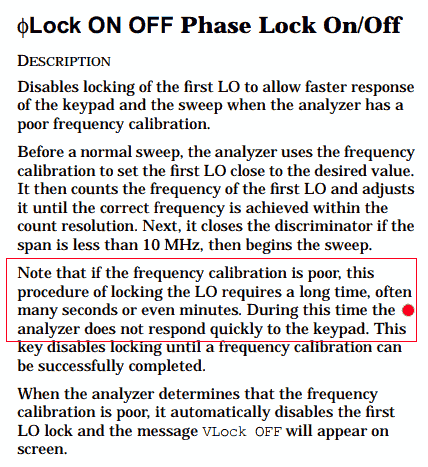 φLock ON OFF Phase Lock On/Off

DESCRIPTION

Disables locking of the first LO to allow faster response of the keypad and the sweep when the analyzer has a poor frequency calibration.

Before a normal sweep, the analyzer uses the frequency calibration to set the first LO close to the desired value. It then counts the frequency of the first LO and adjusts it until the correct frequency is achieved within the count resolution. Next, it closes the discriminator if the span is less than 10 MHz, then begins the sweep.

Note that if the frequency calibration is poor, this procedure of locking the LO requires a long time, often many seconds or even minutes. During this time the analyzer does not respond quickly to the keypad. This key disables locking until a frequency calibration can be successfully completed.

When the analyzer determines that the frequency calibration is poor, it automatically disables the first LO lock and the message VLock OFF will appear on screen.